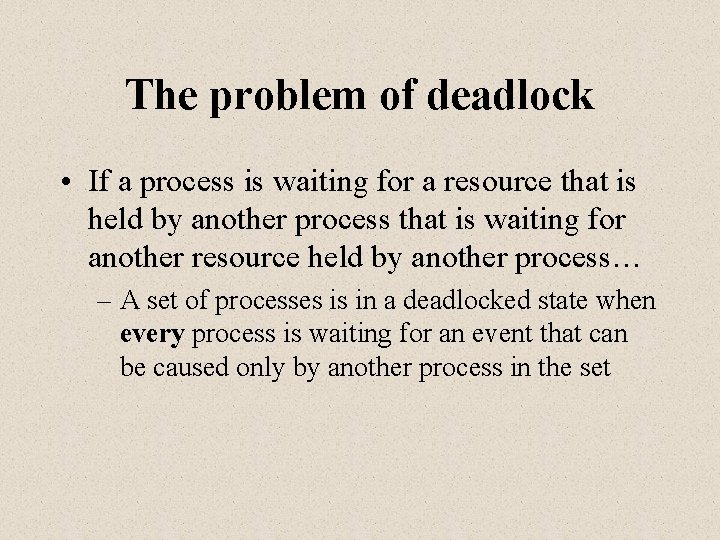 The problem of deadlock

• If a process is waiting for a resource that is held by another process that is waiting for another resource held by another process…

– A set of processes is in a deadlocked state when every process is waiting for an event that can be caused only by another process in the set